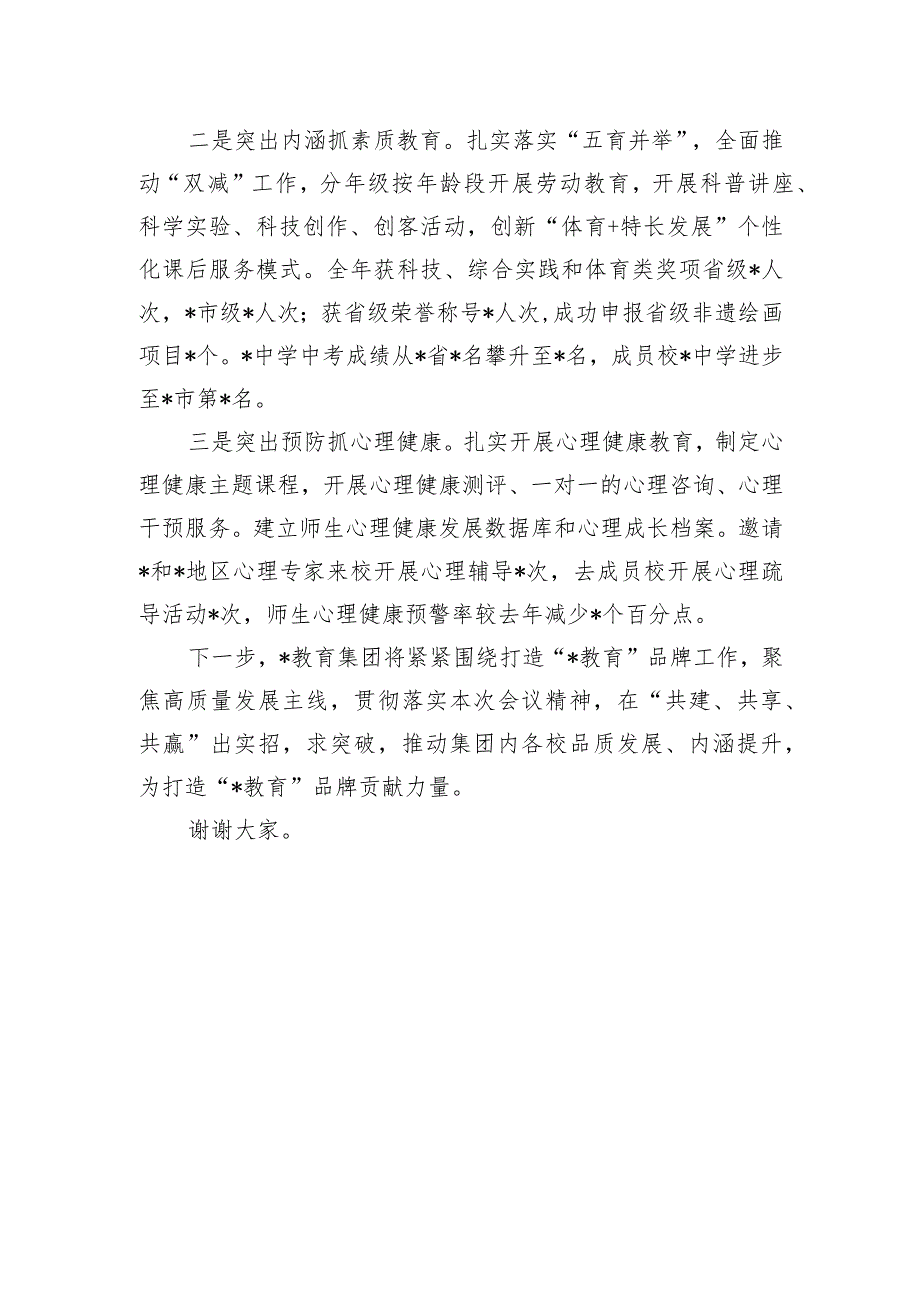 二是突出内涵抓素质教育。扎实落实“五育并举”，全面推动“双减”工作，分年级按年龄段开展劳动教育，开展科普讲座、科学实验、科技创作、创客活动，创新“体育+特长发展”个性化课后服务模式。全年获科技、综合实践和体育类奖项省级*人次，*市级*人次；获省级荣誉称号*人次,成功申报省级非遗绘画项目*个。*中学中考成绩从*省*名攀升至*名，成员校*中学进步至*市第*名。

三是突出预防抓心理健康。扎实开展心理健康教育，制定心理健康主题课程，开展心理健康测评、一对一的心理咨询、心理干预服务。建立师生心理健康发展数据库和心理成长档案。邀请*和*地区心理专家来校开展心理辅导*次，去成员校开展心理疏导活动*次，师生心理健康预警率较去年减少*个百分点。

下一步，*教育集团将紧紧围绕打造“*教育”品牌工作，聚焦高质量发展主线，贯彻落实本次会议精神，在“共建、共享、共赢”出实招，求突破，推动集团内各校品质发展、内涵提升，为打造“*教育”品牌贡献力量。

谢谢大家。